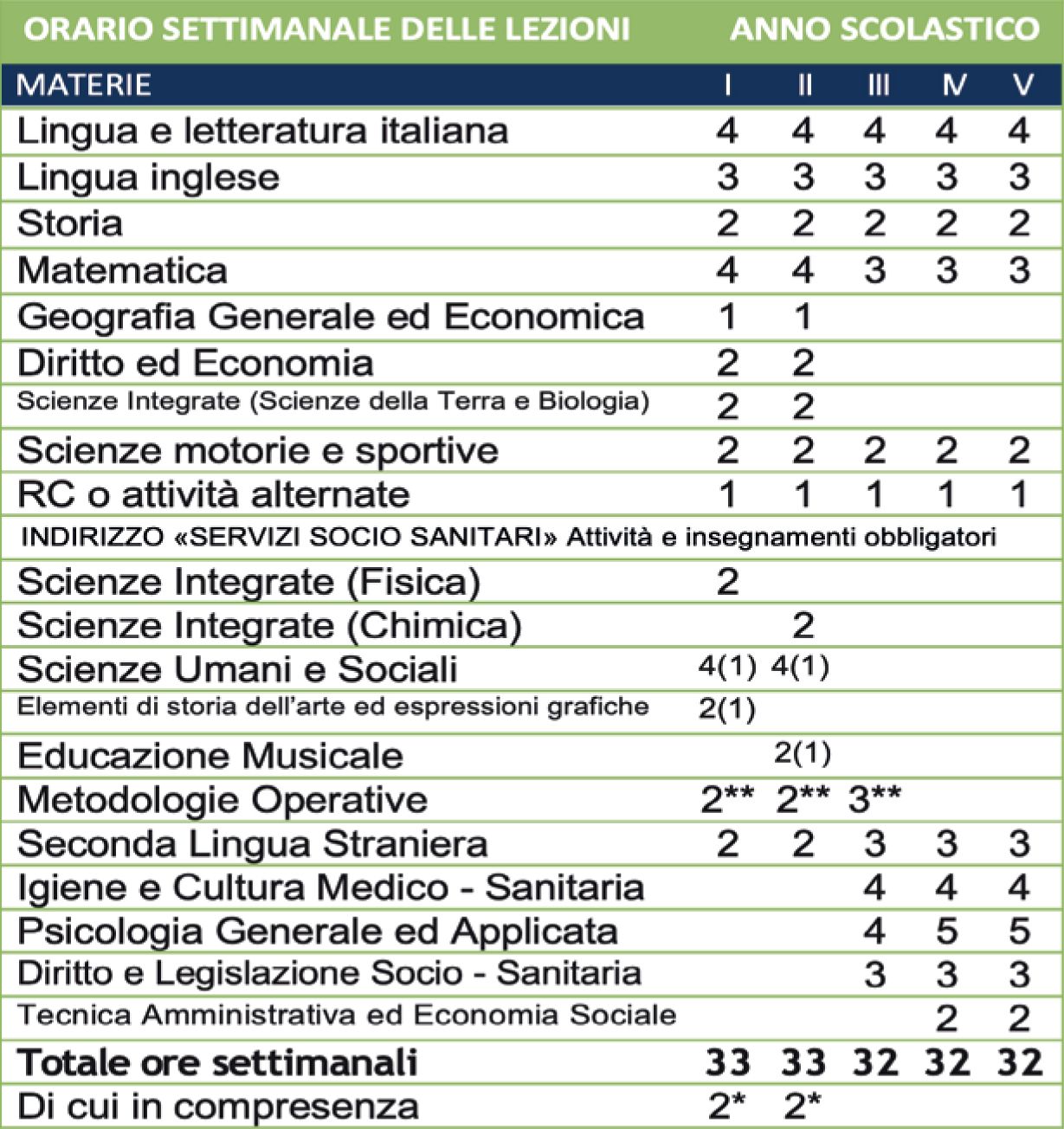 ORARIO SETTIMANALE DELLE LEZIONI ANNO SCOLASTICO

| MATERIE | I | II | III | IV | V |
|---|---|---|---|---|---|
| Lingua e letteratura italiana | 4 | 4 | 4 | 4 | 4 |
| Lingua inglese | 3 | 3 | 3 | 3 | 3 |
| Storia | 2 | 2 | 2 | 2 | 2 |
| Matematica | 4 | 4 | 3 | 3 | 3 |
| Geografia Generale ed Economica | 1 | 1 | | | |
| Diritto ed Economia | 2 | 2 | | | |
| Scienze Integrate (Scienze della Terra e Biologia) | 2 | 2 | | | |
| Scienze motorie e sportive | 2 | 2 | 2 | 2 | 2 |
| RC o attività alternate | 1 | 1 | 1 | 1 | 1 |
| INDIRIZZO «SERVIZI SOCIO SANITARI» Attività e insegnamenti obbligatori | | | | | |
| Scienze Integrate (Fisica) | 2 | | | | |
| Scienze Integrate (Chimica) | | 2 | | | |
| Scienze Umani e Sociali | 4(1) | 4(1) | | | |
| Elementi di storia dell'arte ed espressioni grafiche | 2(1) | | | | |
| Educazione Musicale | | 2(1) | | | |
| Metodologie Operative | 2** | 2** | 3** | | |
| Seconda Lingua Straniera | 2 | 2 | 3 | 3 | 3 |
| Igiene e Cultura Medico - Sanitaria | | | 4 | 4 | 4 |
| Psicologia Generale ed Applicata | | | 4 | 5 | 5 |
| Diritto e Legislazione Socio - Sanitaria | | | 3 | 3 | 3 |
| Tecnica Amministrativa ed Economia Sociale | | | | 2 | 2 |
| Totale ore settimanali | 33 | 33 | 32 | 32 | 32 |
| Di cui in compresenza | 2* | 2* | | | |